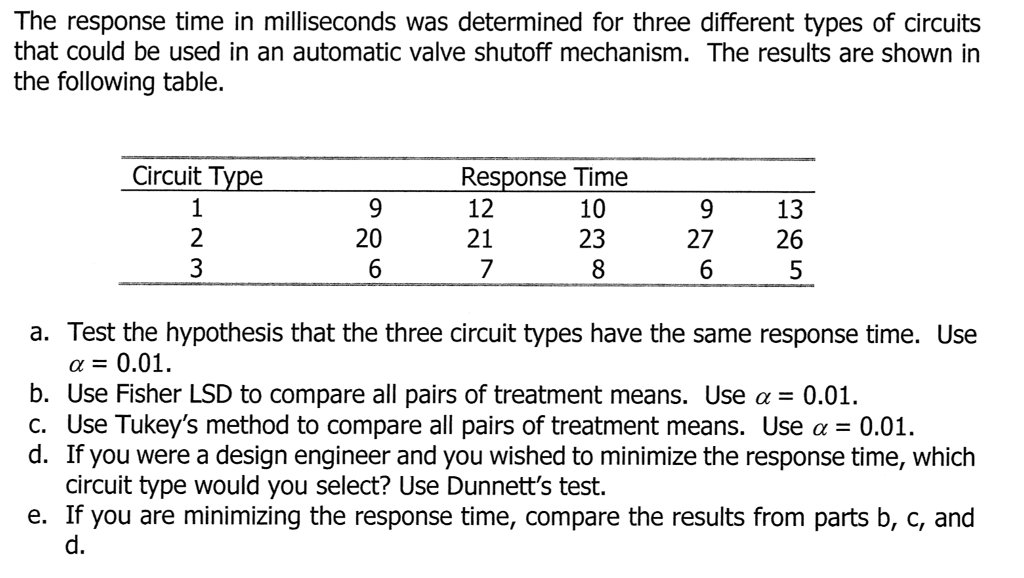 The response time in milliseconds was determined for three different types of circuits that could be used in an automatic valve shutoff mechanism. The results are shown in the following table.

| Circuit Type | Response Time | | | | |
|---|---|---|---|---|---|
| 1 | 9 | 12 | 10 | 9 | 13 |
| 2 | 20 | 21 | 23 | 27 | 26 |
| 3 | 6 | 7 | 8 | 6 | 5 |

a. Test the hypothesis that the three circuit types have the same response time. Use $\alpha = 0.01$.
b. Use Fisher LSD to compare all pairs of treatment means. Use $\alpha = 0.01$.
c. Use Tukey's method to compare all pairs of treatment means. Use $\alpha = 0.01$.
d. If you were a design engineer and you wished to minimize the response time, which circuit type would you select? Use Dunnett's test.
e. If you are minimizing the response time, compare the results from parts b, c, and d.